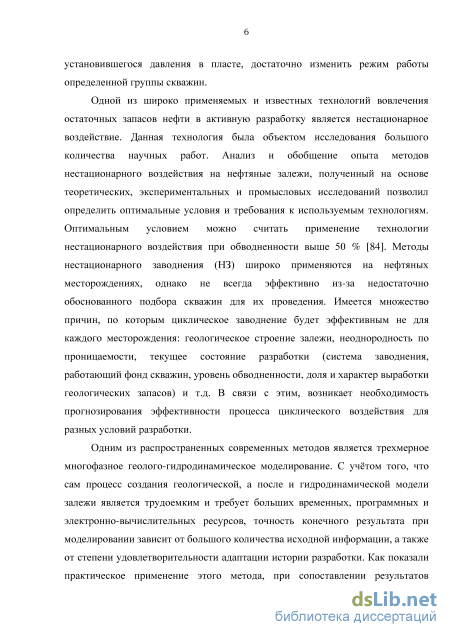 6

установившегося давления в пласте, достаточно изменить режим работы определенной группы скважин.

Одной из широко применяемых и известных технологий вовлечения остаточных запасов нефти в активную разработку является нестационарное воздействие. Данная технология была объектом исследования большого количества научных работ. Анализ и обобщение опыта методов нестационарного воздействия на нефтяные залежи, полученный на основе теоретических, экспериментальных и промысловых исследований позволил определить оптимальные условия и требования к используемым технологиям. Оптимальным условием можно считать применение технологии нестационарного воздействия при обводненности выше 50 % [84]. Методы нестационарного заводнения (НЗ) широко применяются на нефтяных месторождениях, однако не всегда эффективно из-за недостаточно обоснованного подбора скважин для их проведения. Имеется множество причин, по которым циклическое заводнение будет эффективным не для каждого месторождения: геологическое строение залежи, неоднородность по проницаемости, текущее состояние разработки (система заводнения, работающий фонд скважин, уровень обводненности, доля и характер выработки геологических запасов) и т.д. В связи с этим, возникает необходимость прогнозирования эффективности процесса циклического воздействия для разных условий разработки.

Одним из распространенных современных методов является трехмерное многофазное геолого-гидродинамическое моделирование. С учётом того, что сам процесс создания геологической, а после и гидродинамической модели залежи является трудоемким и требует больших временных, программных и электронно-вычислительных ресурсов, точность конечного результата при моделировании зависит от большого количества исходной информации, а также от степени удовлетворительности адаптации истории разработки. Как показали практическое применение этого метода, при сопоставлении результатов

dsLib.net
библиотека диссертаций